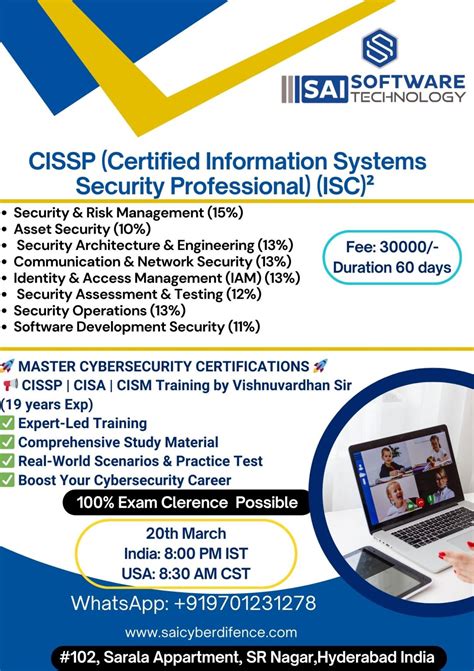 SAI SOFTWARE TECHNOLOGY

CISSP (Certified Information Systems Security Professional) (ISC)²

• Security & Risk Management (15%)
• Asset Security (10%)
• Security Architecture & Engineering (13%)
• Communication & Network Security (13%)
• Identity & Access Management (IAM) (13%)
• Security Assessment & Testing (12%)
• Security Operations (13%)
• Software Development Security (11%)

Fee: 30000/-
Duration 60 days

🚀 MASTER CYBERSECURITY CERTIFICATIONS 🚀
📢 CISSP | CISA | CISM Training by Vishnuvardhan Sir (19 years Exp)
✅ Expert-Led Training
✅ Comprehensive Study Material
✅ Real-World Scenarios & Practice Test
✅ Boost Your Cybersecurity Career

100% Exam Clerence Possible

20th March
India: 8:00 PM IST
USA: 8:30 AM CST

WhatsApp: +919701231278

www.saicyberdifence.com

#102, Sarala Appartment, SR Nagar,Hyderabad India